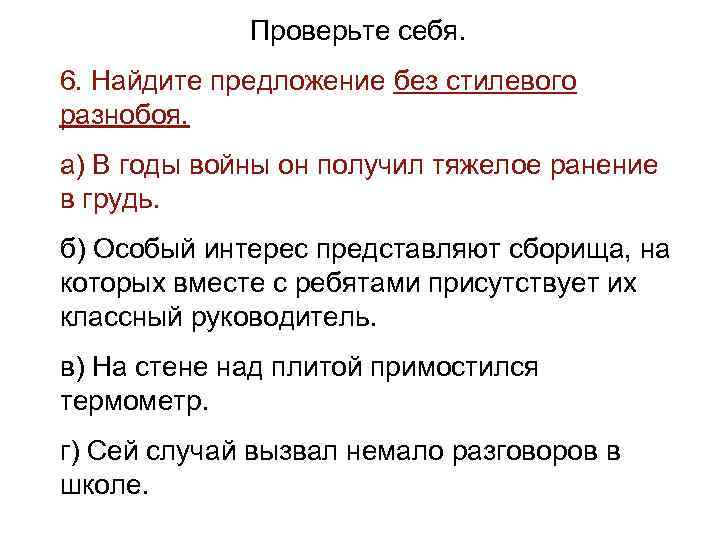 Проверьте себя.

6. Найдите предложение без стилевого разнобоя.

а) В годы войны он получил тяжелое ранение в грудь.

б) Особый интерес представляют сборища, на которых вместе с ребятами присутствует их классный руководитель.

в) На стене над плитой примостился термометр.

г) Сей случай вызвал немало разговоров в школе.